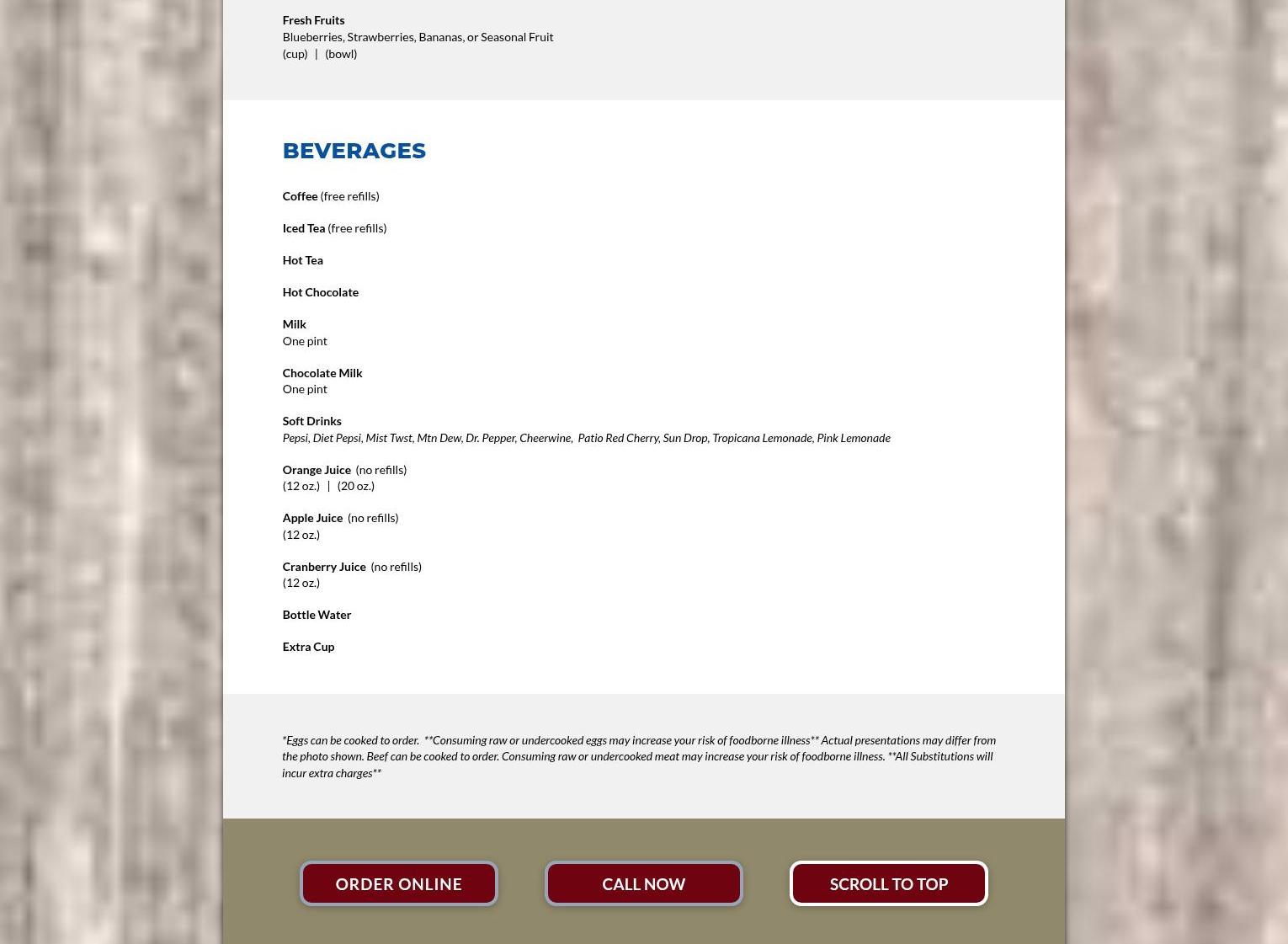 Fresh Fruits
Blueberries, Strawberries, Bananas, or Seasonal Fruit
(cup) | (bowl)

BEVERAGES

Coffee (free refills)

Iced Tea (free refills)

Hot Tea

Hot Chocolate

Milk
One pint

Chocolate Milk
One pint

Soft Drinks
Pepsi, Diet Pepsi, Mist Twst, Mtn Dew, Dr. Pepper, Cheerwine, Patio Red Cherry, Sun Drop, Tropicana Lemonade, Pink Lemonade

Orange Juice (no refills)
(12 oz.) | (20 oz.)

Apple Juice (no refills)
(12 oz.)

Cranberry Juice (no refills)
(12 oz.)

Bottle Water

Extra Cup

*Eggs can be cooked to order. **Consuming raw or undercooked eggs may increase your risk of foodborne illness** Actual presentations may differ from the photo shown. Beef can be cooked to order. Consuming raw or undercooked meat may increase your risk of foodborne illness. **All Substitutions will incur extra charges**

ORDER ONLINE

CALL NOW

SCROLL TO TOP